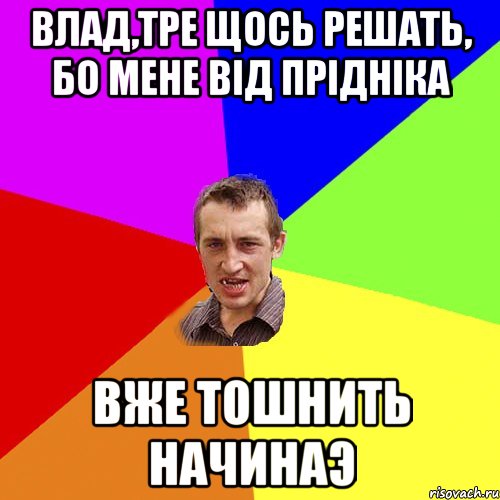 ВЛАД,ТРЕ ЩОСЬ РЕШАТЬ, БО МЕНЕ ВІД ПРІДНІКА

ВЖЕ ТОШНИТЬ НАЧИНАЭ

risovach.ru